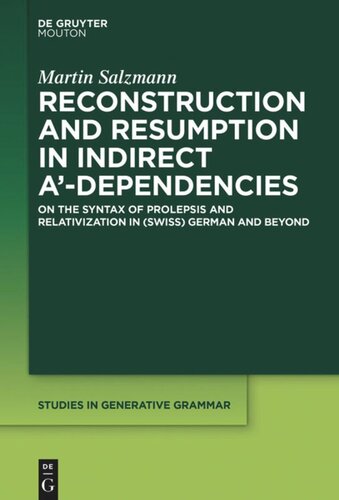 DE GRUYTER
MOUTON

Martin Salzmann
RECONSTRUCTION AND RESUMPTION IN INDIRECT A'-DEPENDENCIES

ON THE SYNTAX OF PROLEPSIS AND RELATIVIZATION IN (SWISS) GERMAN AND BEYOND

STUDIES IN GENERATIVE GRAMMAR

DE
G